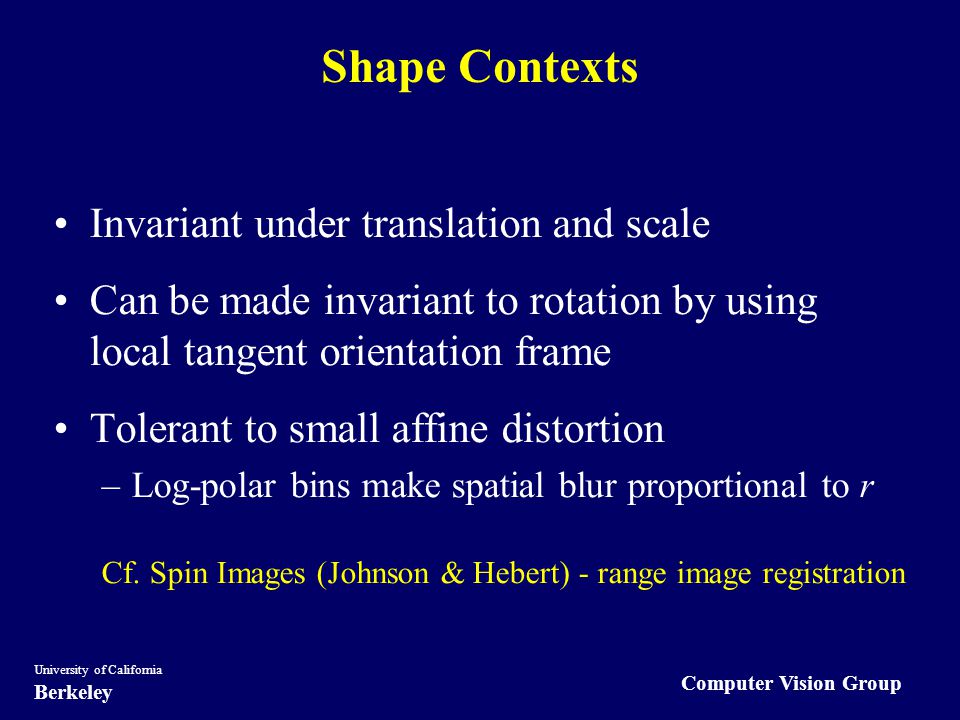 Shape Contexts

• Invariant under translation and scale

• Can be made invariant to rotation by using local tangent orientation frame

• Tolerant to small affine distortion
– Log-polar bins make spatial blur proportional to $r$

Cf. Spin Images (Johnson & Hebert) - range image registration

University of California
Berkeley

Computer Vision Group